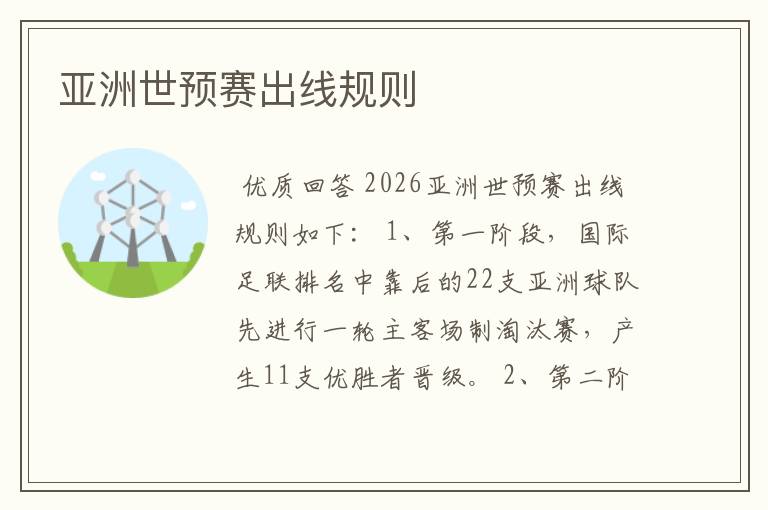 亚洲世预赛出线规则

优质回答 2026亚洲世预赛出线规则如下： 1、第一阶段，国际足联排名中靠后的22支亚洲球队先进行一轮主客场制淘汰赛，产生11支优胜者晋级。 2、第二阶